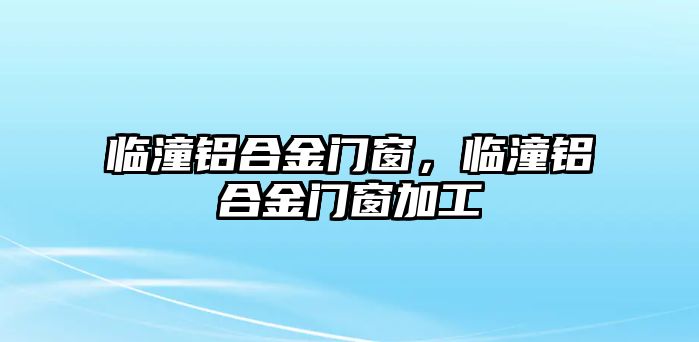 临潼铝合金门窗，临潼铝合金门窗加工